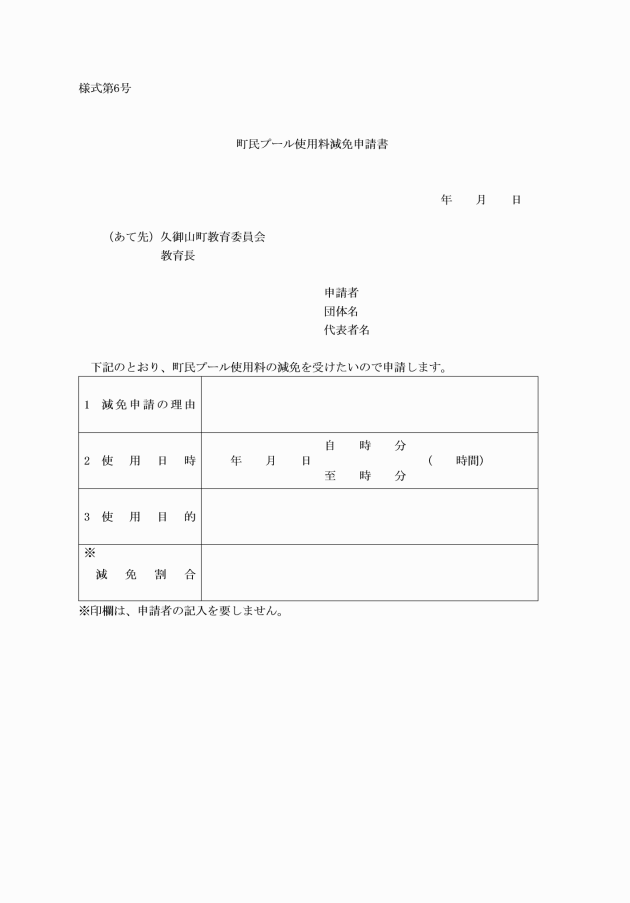 様式第6号

町民プール使用料減免申請書

年　月　日

（あて先）久御山町教育委員会
教育長

申請者
団体名
代表者名

下記のとおり、町民プール使用料の減免を受けたいので申請します。

| 1 減免申請の理由 | |
|---|---|
| 2 使用日時 | 年　月　日　自　時　分　至　時　分　（　時間） |
| 3 使用目的 | |
| ※ 減免割合 | |

※印欄は、申請者の記入を要しません。